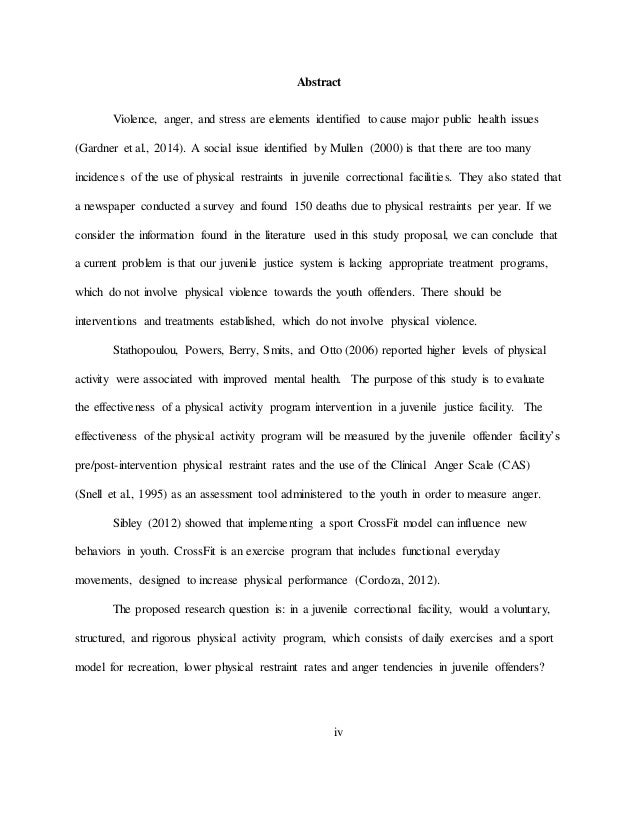 Abstract

Violence, anger, and stress are elements identified to cause major public health issues (Gardner et al., 2014). A social issue identified by Mullen (2000) is that there are too many incidences of the use of physical restraints in juvenile correctional facilities. They also stated that a newspaper conducted a survey and found 150 deaths due to physical restraints per year. If we consider the information found in the literature used in this study proposal, we can conclude that a current problem is that our juvenile justice system is lacking appropriate treatment programs, which do not involve physical violence towards the youth offenders. There should be interventions and treatments established, which do not involve physical violence.

Stathopoulou, Powers, Berry, Smits, and Otto (2006) reported higher levels of physical activity were associated with improved mental health. The purpose of this study is to evaluate the effectiveness of a physical activity program intervention in a juvenile justice facility. The effectiveness of the physical activity program will be measured by the juvenile offender facility's pre/post-intervention physical restraint rates and the use of the Clinical Anger Scale (CAS) (Snell et al., 1995) as an assessment tool administered to the youth in order to measure anger.

Sibley (2012) showed that implementing a sport CrossFit model can influence new behaviors in youth. CrossFit is an exercise program that includes functional everyday movements, designed to increase physical performance (Cordoza, 2012).

The proposed research question is: in a juvenile correctional facility, would a voluntary, structured, and rigorous physical activity program, which consists of daily exercises and a sport model for recreation, lower physical restraint rates and anger tendencies in juvenile offenders?

iv